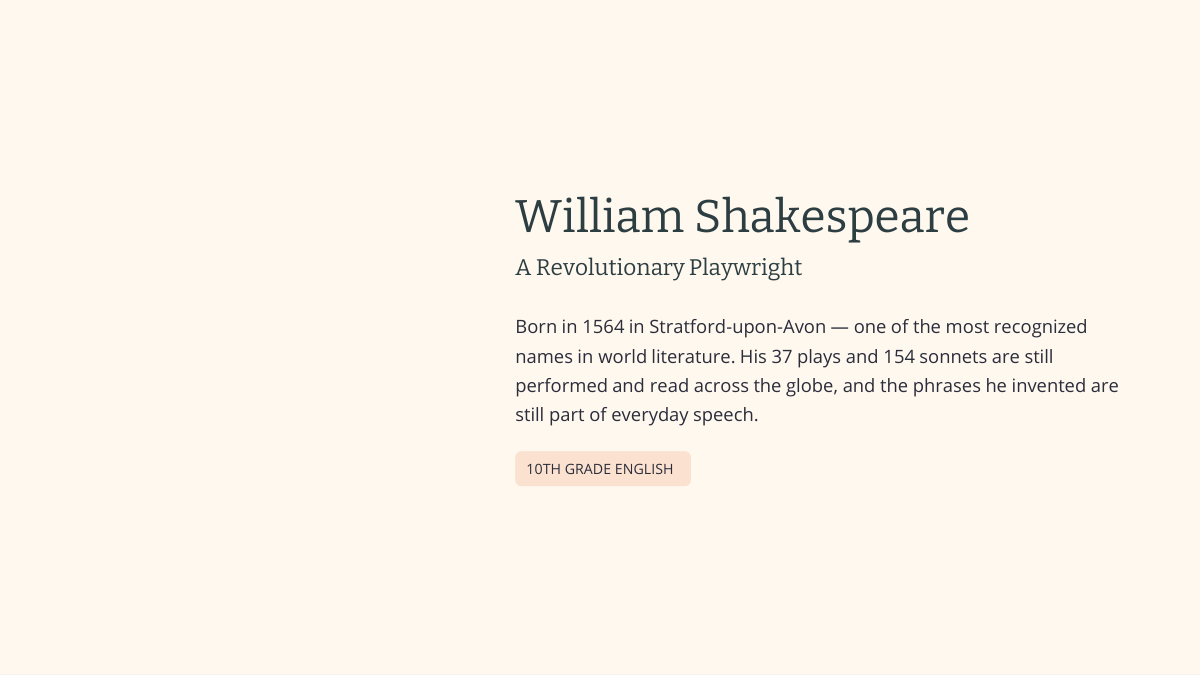 William Shakespeare

A Revolutionary Playwright

Born in 1564 in Stratford-upon-Avon — one of the most recognized names in world literature. His 37 plays and 154 sonnets are still performed and read across the globe, and the phrases he invented are still part of everyday speech.

10TH GRADE ENGLISH